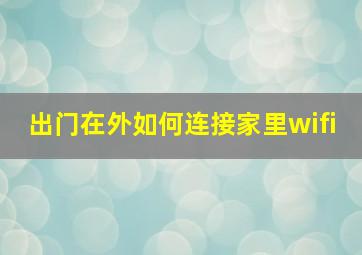 出门在外如何连接家里wifi